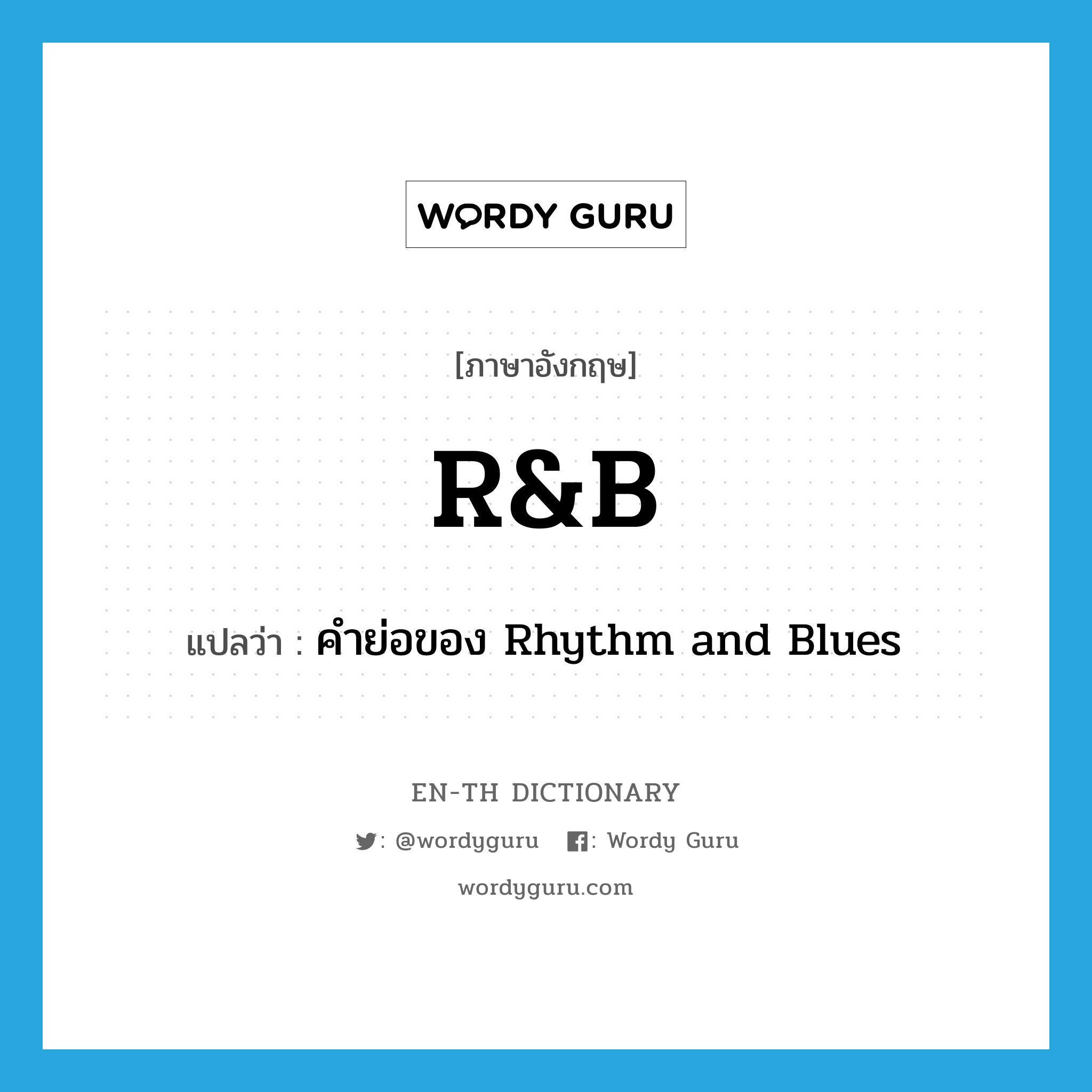 WORDY GURU

[ภาษาอังกฤษ]

R&B

แปลว่า : คำย่อของ Rhythm and Blues

EN-TH DICTIONARY

: @wordyguru : Wordy Guru

wordyguru.com